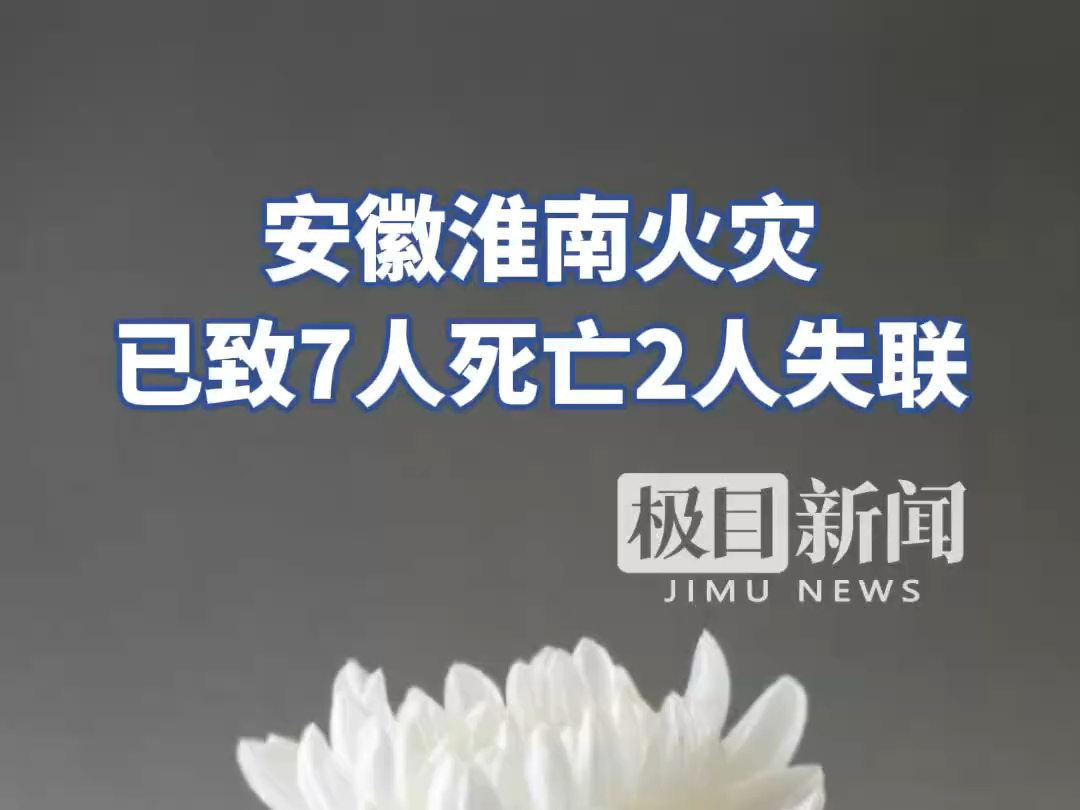 安徽淮南火灾
已致7人死亡2人失联

极目新闻
JIMU NEWS